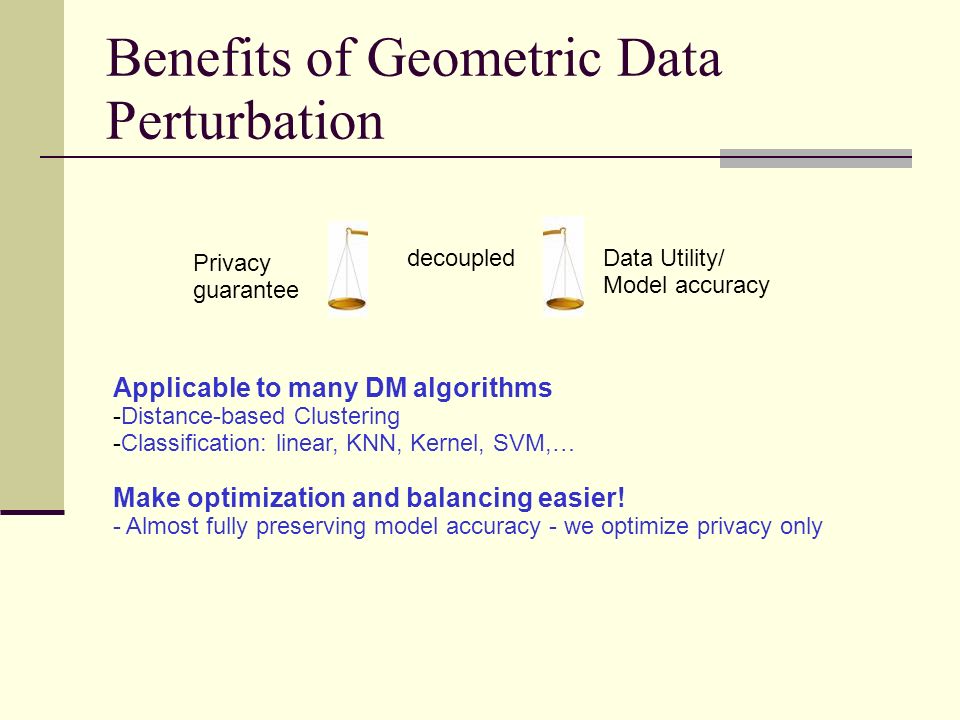 Benefits of Geometric Data Perturbation

Privacy guarantee

decoupled

Data Utility/
Model accuracy

Applicable to many DM algorithms
-Distance-based Clustering
-Classification: linear, KNN, Kernel, SVM,…

Make optimization and balancing easier!
- Almost fully preserving model accuracy - we optimize privacy only